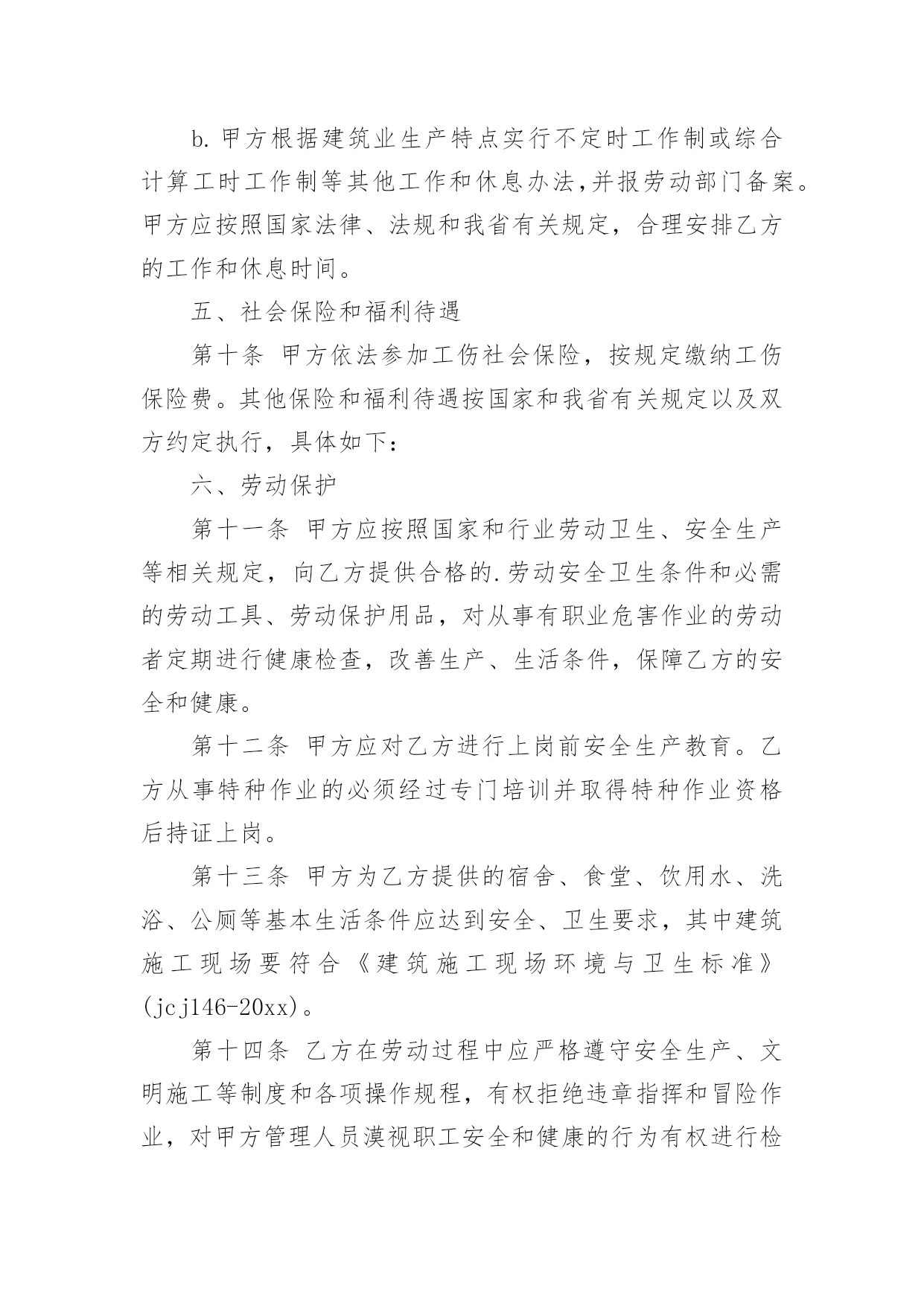 b.甲方根据建筑业生产特点实行不定时工作制或综合计算工时工作制等其他工作和休息办法,并报劳动部门备案。甲方应按照国家法律、法规和我省有关规定，合理安排乙方的工作和休息时间。

五、社会保险和福利待遇

第十条 甲方依法参加工伤社会保险，按规定缴纳工伤保险费。其他保险和福利待遇按国家和我省有关规定以及双方约定执行，具体如下：

六、劳动保护

第十一条 甲方应按照国家和行业劳动卫生、安全生产等相关规定，向乙方提供合格的.劳动安全卫生条件和必需的劳动工具、劳动保护用品，对从事有职业危害作业的劳动者定期进行健康检查，改善生产、生活条件，保障乙方的安全和健康。

第十二条 甲方应对乙方进行上岗前安全生产教育。乙方从事特种作业的必须经过专门培训并取得特种作业资格后持证上岗。

第十三条 甲方为乙方提供的宿舍、食堂、饮用水、洗浴、公厕等基本生活条件应达到安全、卫生要求，其中建筑施工现场要符合《建筑施工现场环境与卫生标准》(jcj146-20xx)。

第十四条 乙方在劳动过程中应严格遵守安全生产、文明施工等制度和各项操作规程，有权拒绝违章指挥和冒险作业，对甲方管理人员漠视职工安全和健康的行为有权进行检